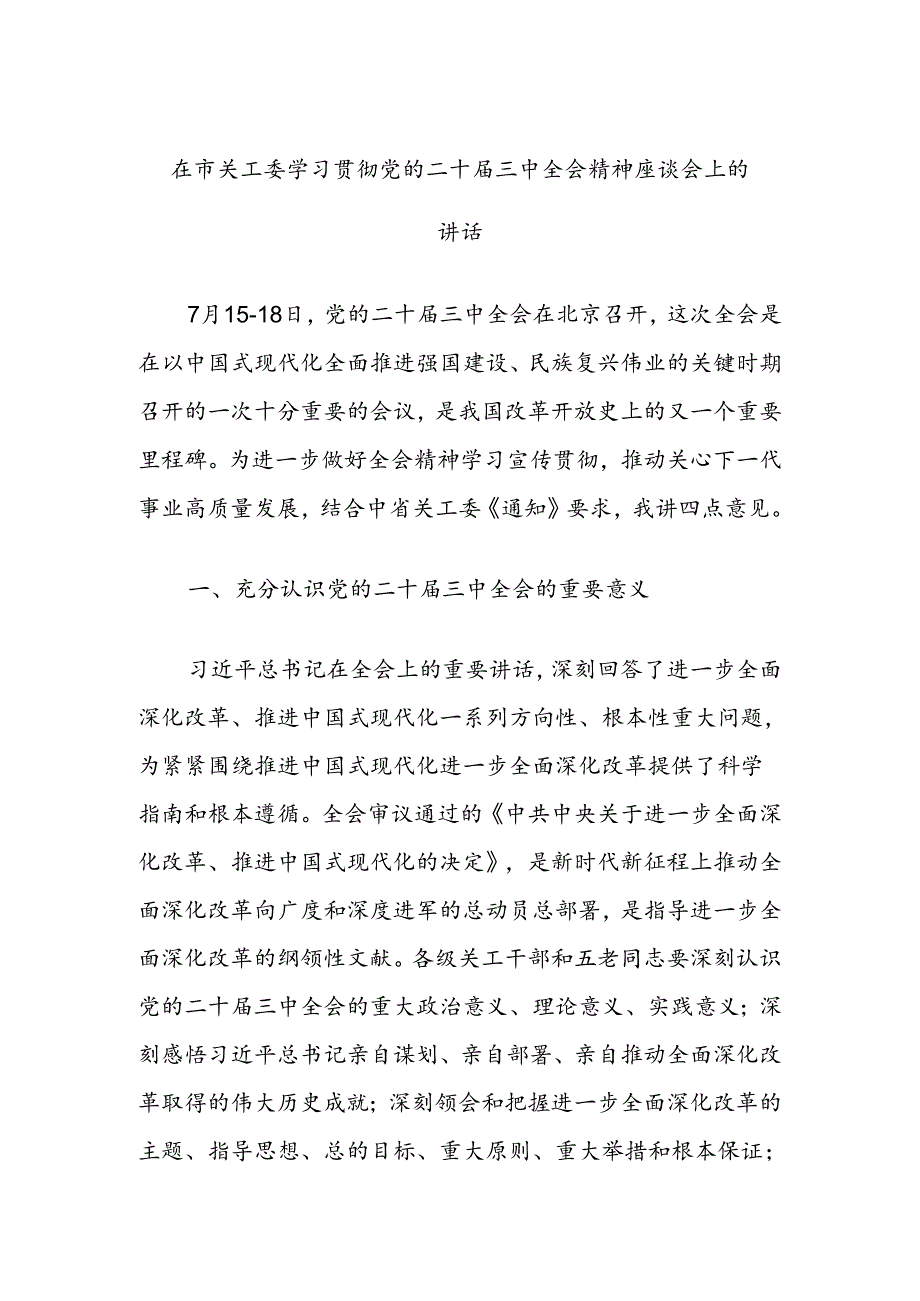 在市关工委学习贯彻党的二十届三中全会精神座谈会上的讲话

7月15-18日，党的二十届三中全会在北京召开，这次全会是在以中国式现代化全面推进强国建设、民族复兴伟业的关键时期召开的一次十分重要的会议，是我国改革开放史上的又一个重要里程碑。为进一步做好全会精神学习宣传贯彻，推动关心下一代事业高质量发展，结合中省关工委《通知》要求，我讲四点意见。

一、充分认识党的二十届三中全会的重要意义

习近平总书记在全会上的重要讲话，深刻回答了进一步全面深化改革、推进中国式现代化一系列方向性、根本性重大问题，为紧紧围绕推进中国式现代化进一步全面深化改革提供了科学指南和根本遵循。全会审议通过的《中共中央关于进一步全面深化改革、推进中国式现代化的决定》，是新时代新征程上推动全面深化改革向广度和深度进军的总动员总部署，是指导进一步全面深化改革的纲领性文献。各级关工干部和五老同志要深刻认识党的二十届三中全会的重大政治意义、理论意义、实践意义；深刻感悟习近平总书记亲自谋划、亲自部署、亲自推动全面深化改革取得的伟大历史成就；深刻领会和把握进一步全面深化改革的主题、指导思想、总的目标、重大原则、重大举措和根本保证；